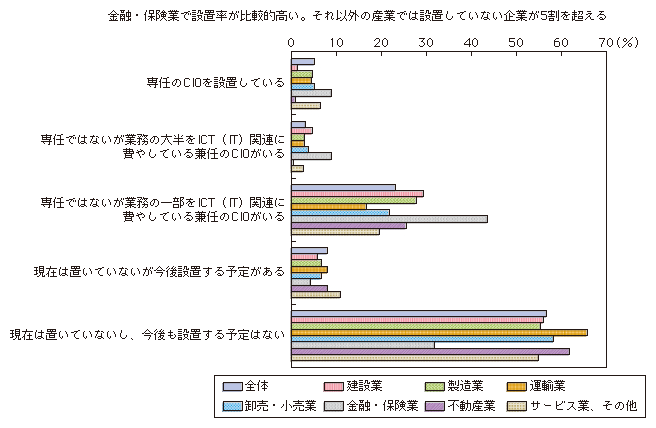 金融・保険業で設置率が比較的高い。それ以外の産業では設置していない企業が5割を超える

0 10 20 30 40 50 60 70(%)

専任のCIOを設置している

専任ではないが業務の大半をICT(IT)関連に費やしている兼任のCIOがいる

専任ではないが業務の一部をICT(IT)関連に費やしている兼任のCIOがいる

現在は置いていないが今後設置する予定がある

現在は置いていないし、今後も設置する予定はない

全体
建設業
製造業
運輸業
卸売・小売業
金融・保険業
不動産業
サービス業、その他